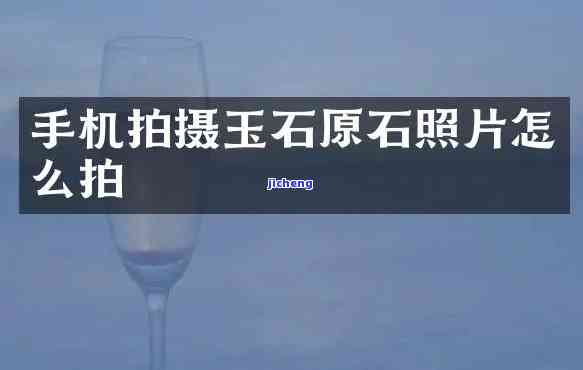 手机拍摄玉石原石照片怎么拍

jicheng